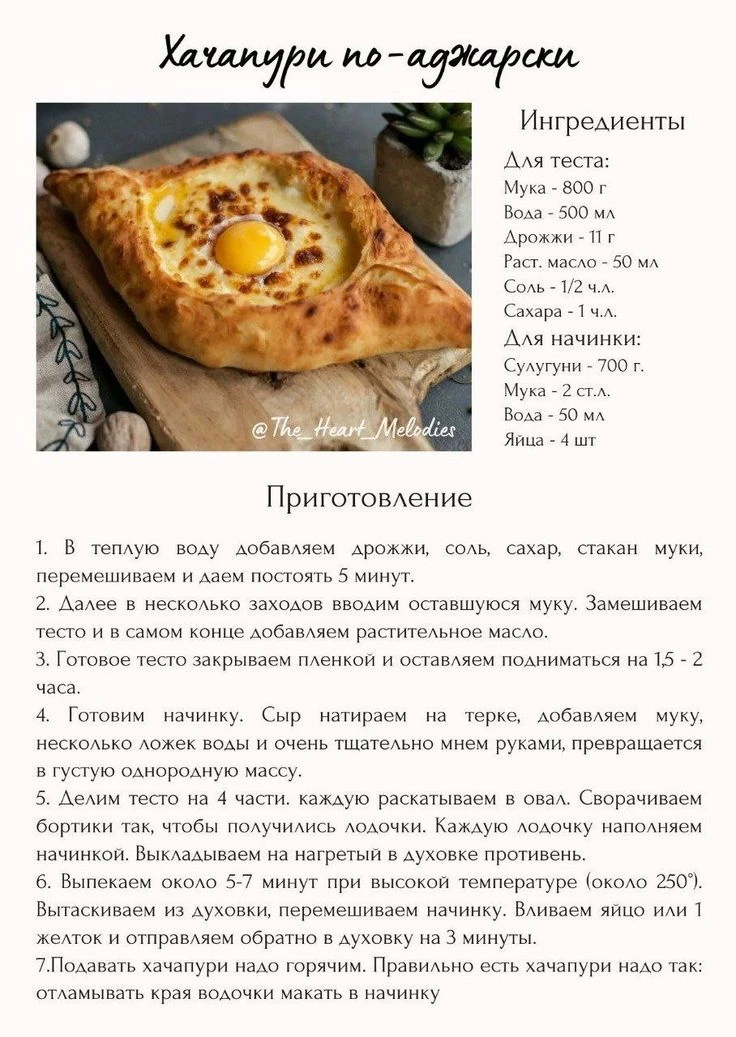 Хачапури по-аджарски

@The_Heart_Melodies

Ингредиенты

Для теста:
Мука - 800 г
Вода - 500 мл
Дрожжи - 11 г
Раст. масло - 50 мл
Соль - 1/2 ч.л.
Сахара - 1 ч.л.

Для начинки:
Сулугуни - 700 г.
Мука - 2 ст.л.
Вода - 50 мл
Яйца - 4 шт

Приготовление

1. В теплую воду добавляем дрожжи, соль, сахар, стакан муки, перемешиваем и даем постоять 5 минут.
2. Далее в несколько заходов вводим оставшуюся муку. Замешиваем тесто и в самом конце добавляем растительное масло.
3. Готовое тесто закрываем пленкой и оставляем подниматься на 1,5 - 2 часа.
4. Готовим начинку. Сыр натираем на терке, добавляем муку, несколько ложек воды и очень тщательно мнем руками, превращается в густую однородную массу.
5. Делим тесто на 4 части. каждую раскатываем в овал. Сворачиваем бортики так, чтобы получились лодочки. Каждую лодочку наполняем начинкой. Выкладываем на нагретый в духовке противень.
6. Выпекаем около 5-7 минут при высокой температуре (около 250°). Вытаскиваем из духовки, перемешиваем начинку. Вливаем яйцо или 1 желток и отправляем обратно в духовку на 3 минуты.
7.Подавать хачапури надо горячим. Правильно есть хачапури надо так: отламывать края водочки макать в начинку